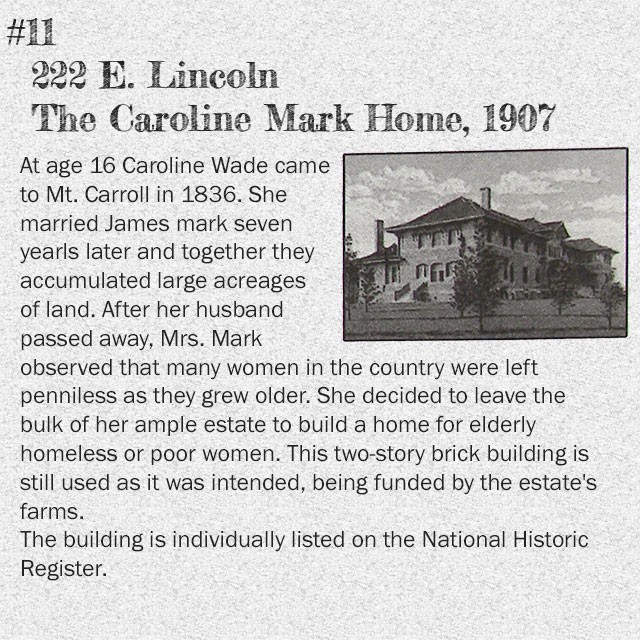 #11
222 E. Lincoln
The Caroline Mark Home, 1907

At age 16 Caroline Wade came to Mt. Carroll in 1836. She married James mark seven yearls later and together they accumulated large acreages of land. After her husband passed away, Mrs. Mark observed that many women in the country were left penniless as they grew older. She decided to leave the bulk of her ample estate to build a home for elderly homeless or poor women. This two-story brick building is still used as it was intended, being funded by the estate's farms.
The building is individually listed on the National Historic Register.